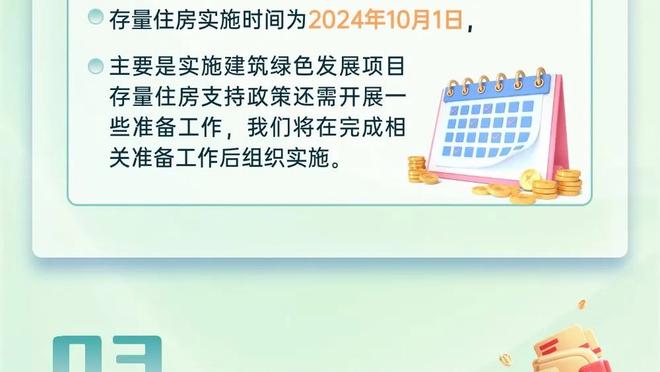 存量住房实施时间为2024年10月1日，

主要是实施建筑绿色发展项目存量住房支持政策还需开展一些准备工作，我们将在完成相关准备工作后组织实施。

03